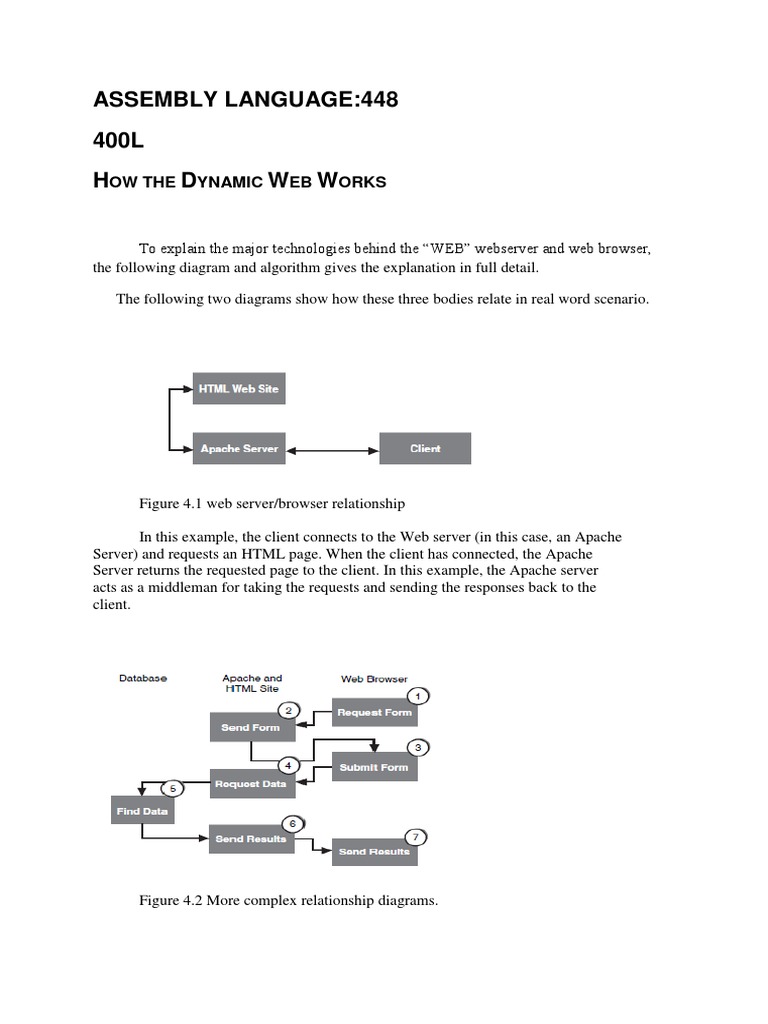 ASSEMBLY LANGUAGE:448

400L

HOW THE DYNAMIC WEB WORKS

To explain the major technologies behind the "WEB" webserver and web browser, the following diagram and algorithm gives the explanation in full detail.

The following two diagrams show how these three bodies relate in real word scenario.

HTML Web Site

Apache Server

Client

Figure 4.1 web server/browser relationship

In this example, the client connects to the Web server (in this case, an Apache Server) and requests an HTML page. When the client has connected, the Apache Server returns the requested page to the client. In this example, the Apache server acts as a middleman for taking the requests and sending the responses back to the client.

Database

Apache and HTML Site

Web Browser

1

Request Form

2

Send Form

3

Submit Form

4

Request Data

5

Find Data

6

Send Results

7

Send Results

Figure 4.2 More complex relationship diagrams.